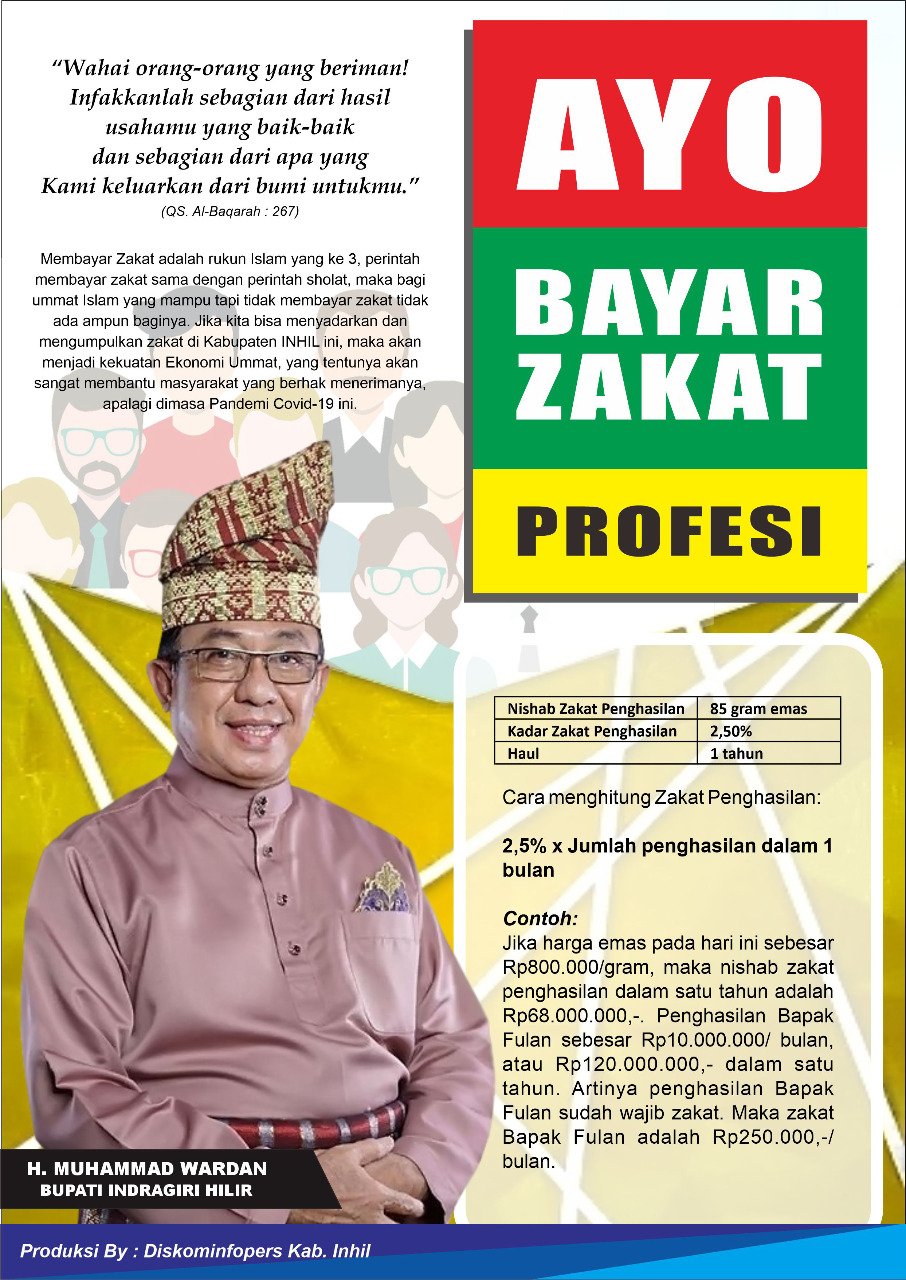 "Wahai orang-orang yang beriman! Infakkanlah sebagian dari hasil usahamu yang baik-baik dan sebagian dari apa yang Kami keluarkan dari bumi untukmu."
(QS. Al-Baqarah : 267)

Membayar Zakat adalah rukun Islam yang ke 3, perintah membayar zakat sama dengan perintah sholat, maka bagi ummat Islam yang mampu tapi tidak membayar zakat tidak ada ampun baginya. Jika kita bisa menyadarkan dan mengumpulkan zakat di Kabupaten INHIL ini, maka akan menjadi kekuatan Ekonomi Ummat, yang tentunya akan sangat membantu masyarakat yang berhak menerimanya, apalagi dimasa Pandemi Covid-19 ini.

AYO

BAYAR ZAKAT

PROFESI

| Nishab Zakat Penghasilan | 85 gram emas |
|---|---|
| Kadar Zakat Penghasilan | 2,50% |
| Haul | 1 tahun |

Cara menghitung Zakat Penghasilan:

2,5% x Jumlah penghasilan dalam 1 bulan

Contoh:
Jika harga emas pada hari ini sebesar Rp800.000/gram, maka nishab zakat penghasilan dalam satu tahun adalah Rp68.000.000,-. Penghasilan Bapak Fulan sebesar Rp10.000.000/ bulan, atau Rp120.000.000,- dalam satu tahun. Artinya penghasilan Bapak Fulan sudah wajib zakat. Maka zakat Bapak Fulan adalah Rp250.000,-/ bulan.

H. MUHAMMAD WARDAN
BUPATI INDRAGIRI HILIR

Produksi By : Diskominfopers Kab. Inhil